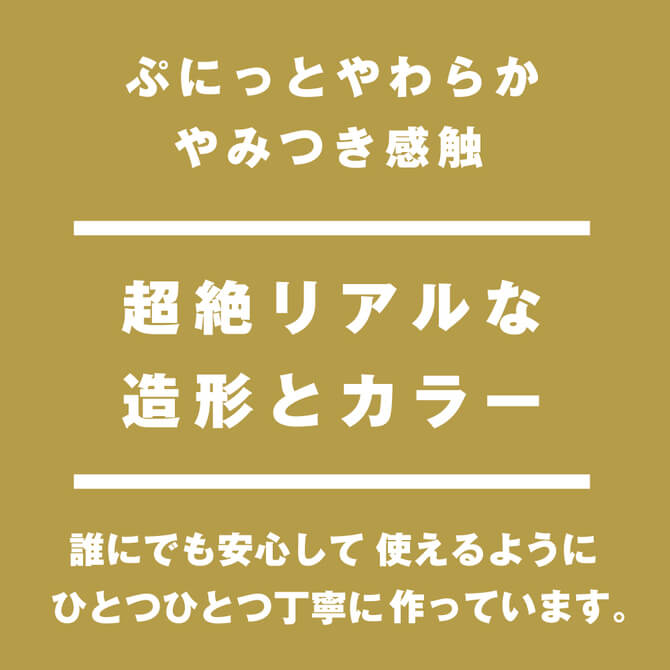 ぷにっとやわらか
やみつき感触

超絶リアルな
造形とカラー

誰にでも安心して 使えるように
ひとつひとつ丁寧に作っています。